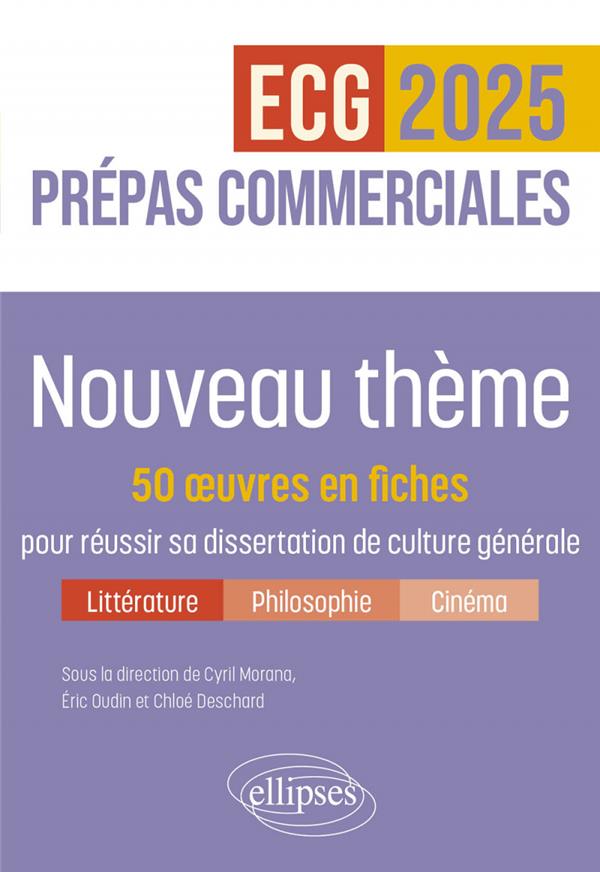 ECG 2025
PRÉPAS COMMERCIALES

Nouveau thème

50 œuvres en fiches

pour réussir sa dissertation de culture générale

Littérature Philosophie Cinéma

Sous la direction de Cyril Morana, Éric Oudin et Chloé Deschard

ellipses